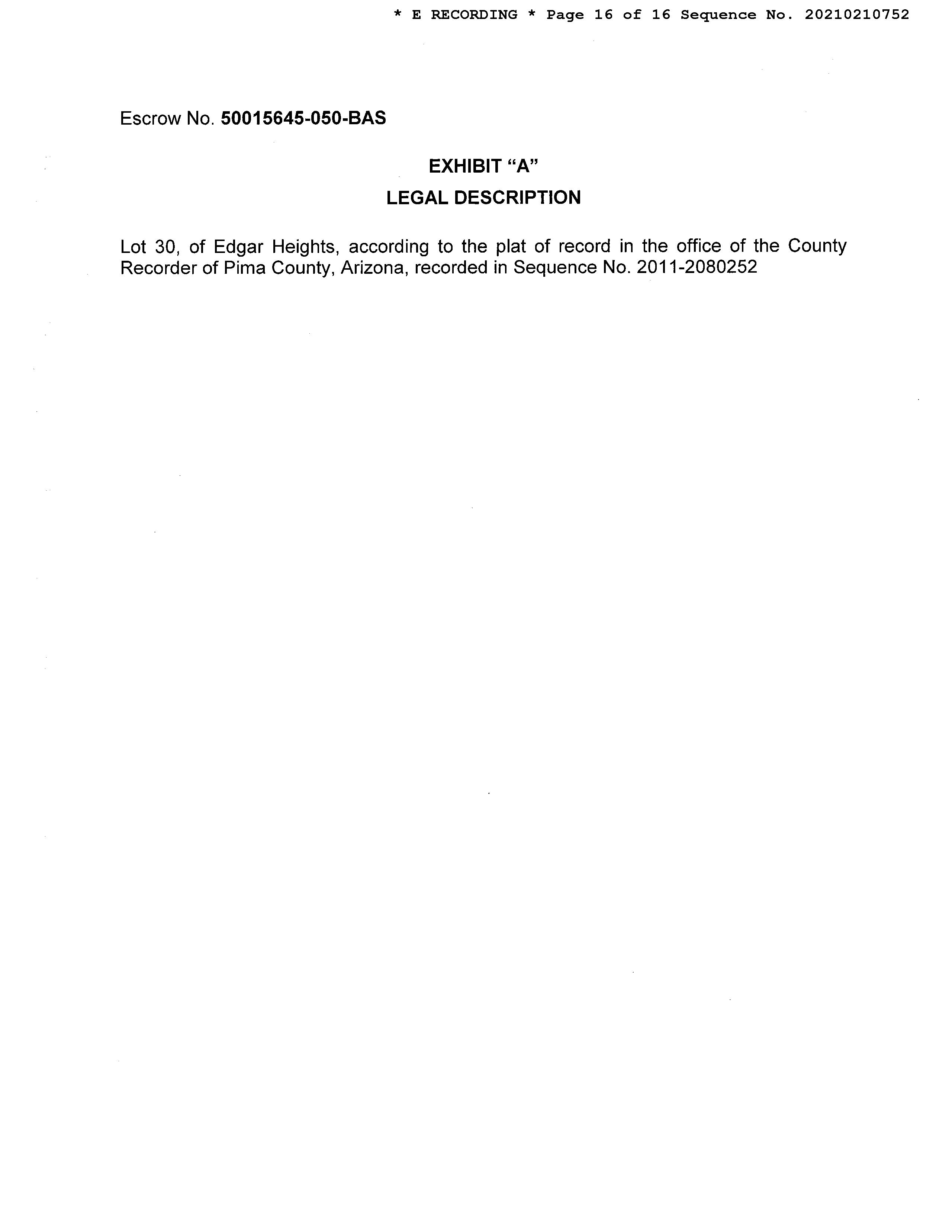 * E RECORDING * Page 16 of 16 Sequence No. 20210210752

Escrow No. 50015645-050-BAS

EXHIBIT “A”

LEGAL DESCRIPTION

Lot 30, of Edgar Heights, according to the plat of record in the office of the County Recorder of Pima County, Arizona, recorded in Sequence No. 2011-2080252